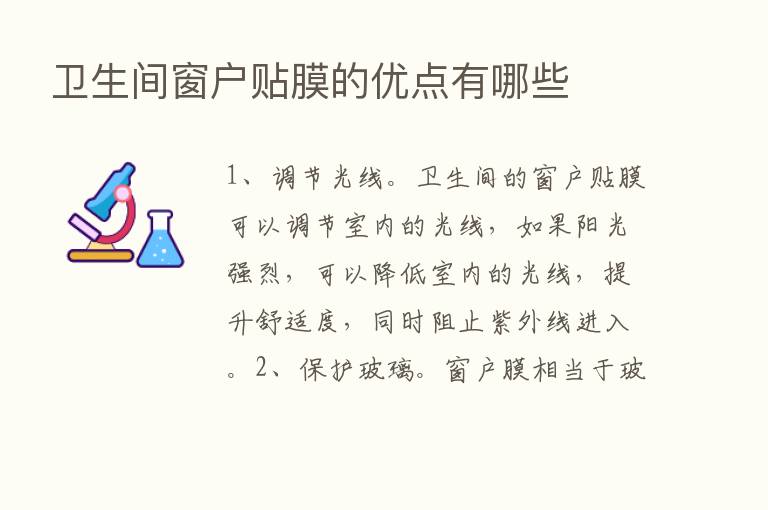 卫生间窗户贴膜的优点有哪些

1、调节光线。卫生间的窗户贴膜可以调节室内的光线，如果阳光强烈，可以降低室内的光线，提升舒适度，同时阻止紫外线进入。2、保护玻璃。窗户膜相当于玻